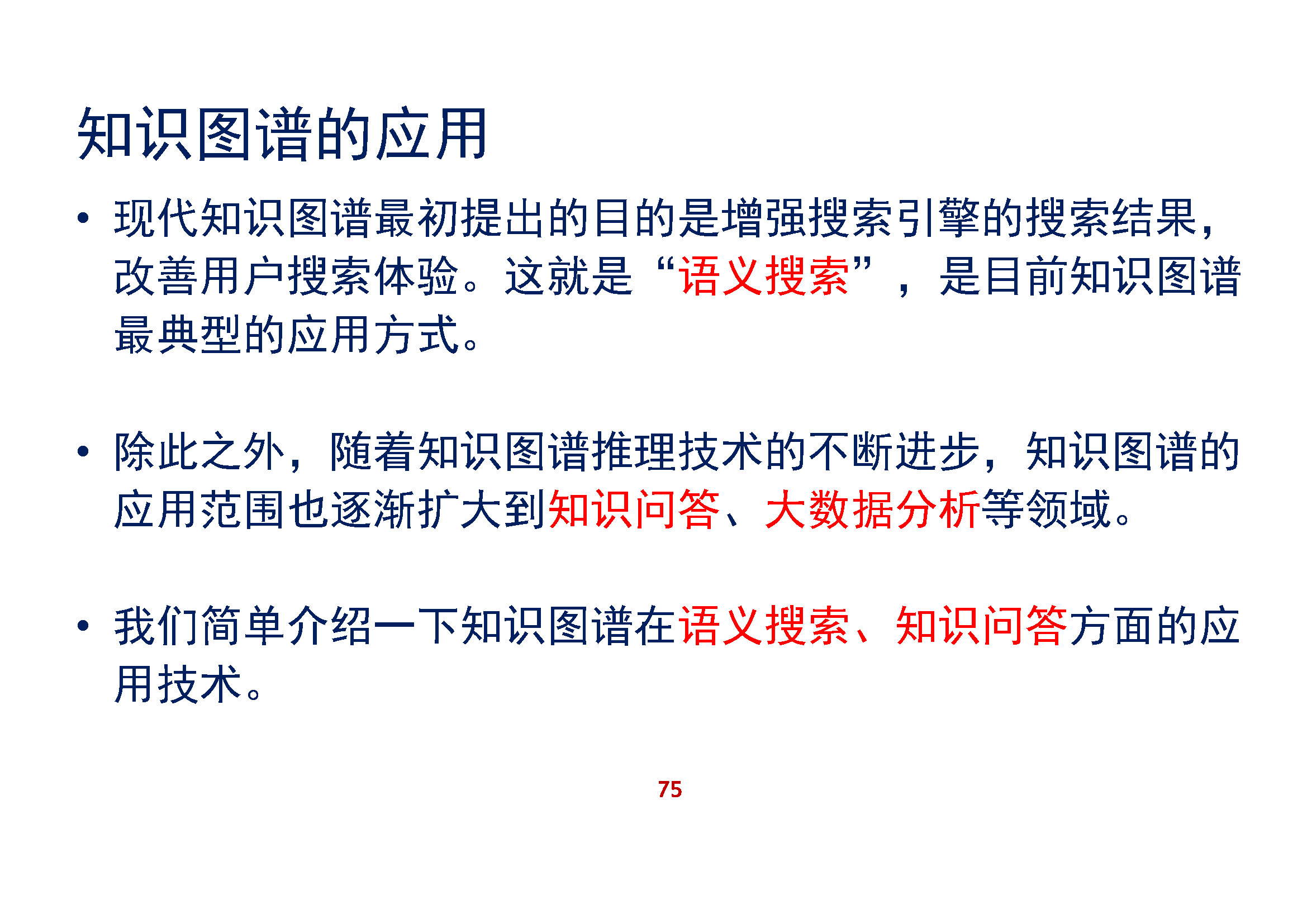 知识图谱的应用

• 现代知识图谱最初提出的目的是增强搜索引擎的搜索结果，改善用户搜索体验。这就是“语义搜索”，是目前知识图谱最典型的应用方式。

• 除此之外，随着知识图谱推理技术的不断进步，知识图谱的应用范围也逐渐扩大到知识问答、大数据分析等领域。

• 我们简单介绍一下知识图谱在语义搜索、知识问答方面的应用技术。

75